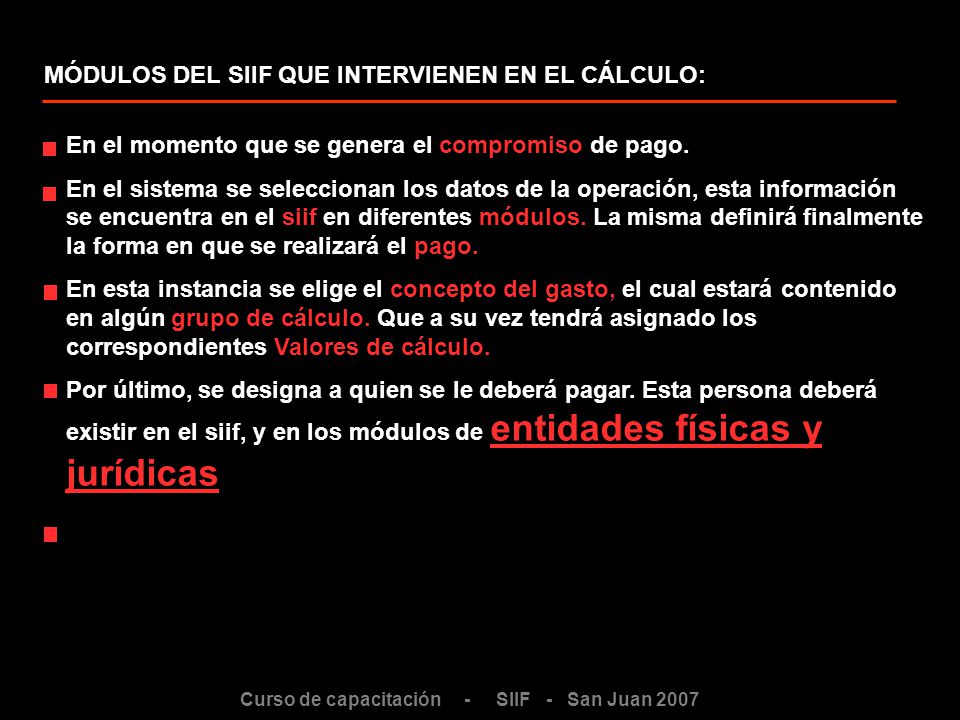 MÓDULOS DEL SIIF QUE INTERVIENEN EN EL CÁLCULO:

En el momento que se genera el compromiso de pago.

En el sistema se seleccionan los datos de la operación, esta información se encuentra en el siif en diferentes módulos. La misma definirá finalmente la forma en que se realizará el pago.

En esta instancia se elige el concepto del gasto, el cual estará contenido en algún grupo de cálculo. Que a su vez tendrá asignado los correspondientes Valores de cálculo.

Por último, se designa a quien se le deberá pagar. Esta persona deberá existir en el siif, y en los módulos de entidades físicas y jurídicas

Curso de capacitación - SIIF - San Juan 2007